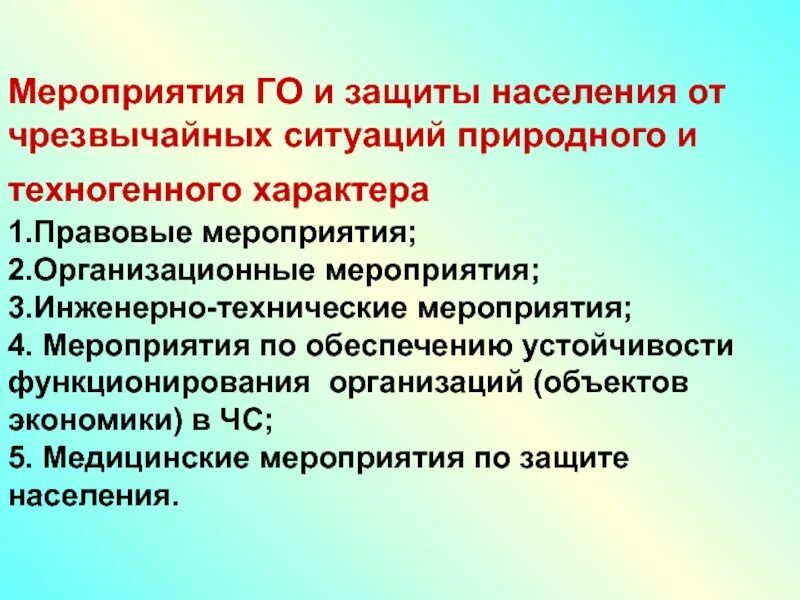 Мероприятия ГО и защиты населения от чрезвычайных ситуаций природного и техногенного характера

1.Правовые мероприятия;
2.Организационные мероприятия;
3.Инженерно-технические мероприятия;
4. Мероприятия по обеспечению устойчивости функционирования организаций (объектов экономики) в ЧС;
5. Медицинские мероприятия по защите населения.